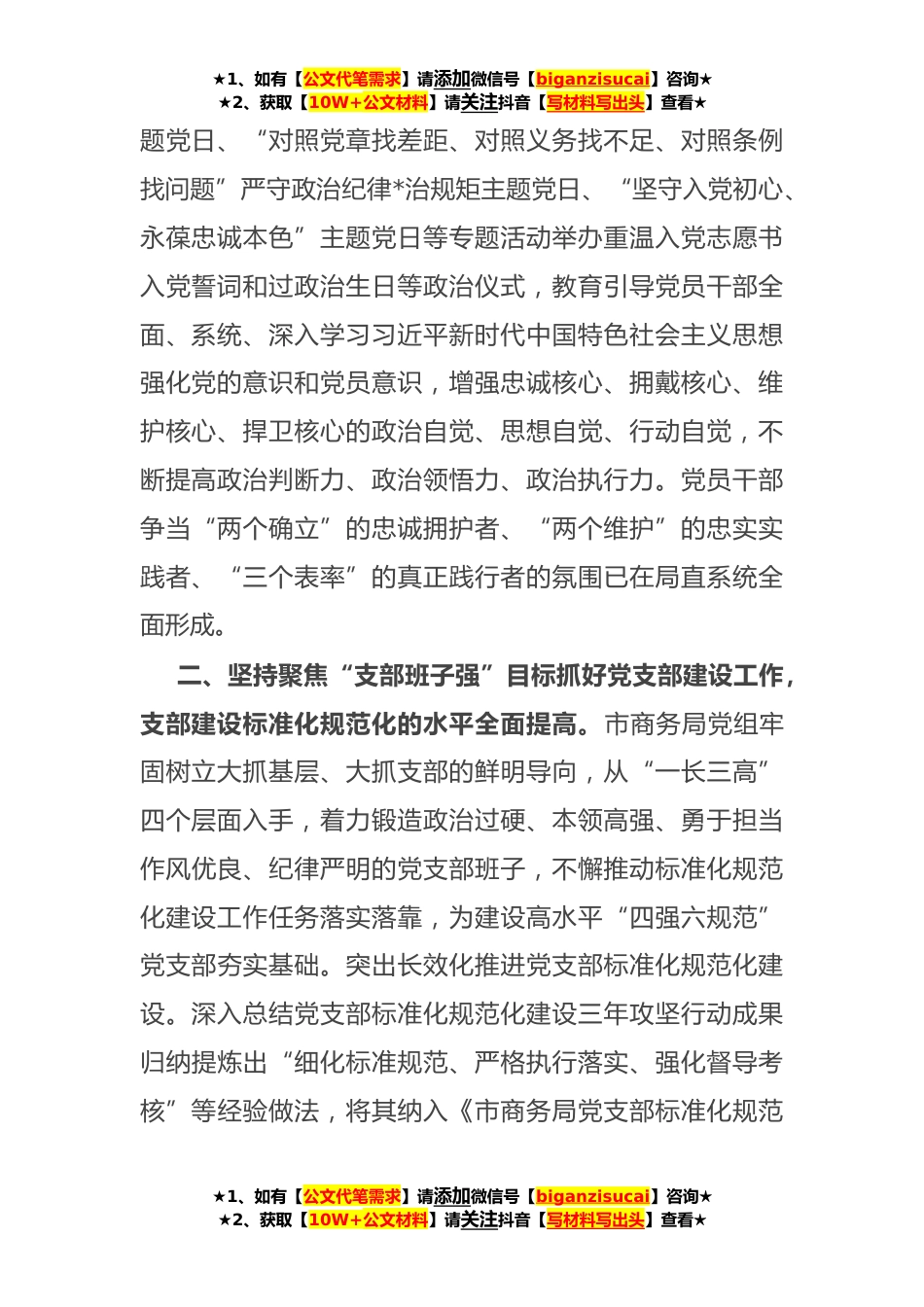 ★1、如有【公文代笔需求】请添加微信号【biganzisucai】咨询★
★2、获取【10W+公文材料】请关注抖音【写材料写出头】查看★

题党日、“对照党章找差距、对照义务找不足、对照条例找问题”严守政治纪律*治规矩主题党日、“坚守入党初心、永葆忠诚本色”主题党日等专题活动举办重温入党志愿书入党誓词和过政治生日等政治仪式，教育引导党员干部全面、系统、深入学习习近平新时代中国特色社会主义思想强化党的意识和党员意识，增强忠诚核心、拥戴核心、维护核心、捍卫核心的政治自觉、思想自觉、行动自觉，不断提高政治判断力、政治领悟力、政治执行力。党员干部争当“两个确立”的忠诚拥护者、“两个维护”的忠实实践者、“三个表率”的真正践行者的氛围已在局直系统全面形成。

二、坚持聚焦“支部班子强”目标抓好党支部建设工作，支部建设标准化规范化的水平全面提高。市商务局党组牢固树立大抓基层、大抓支部的鲜明导向，从“一长三高”四个层面入手，着力锻造政治过硬、本领高强、勇于担当作风优良、纪律严明的党支部班子，不懈推动标准化规范化建设工作任务落实落靠，为建设高水平“四强六规范”党支部夯实基础。突出长效化推进党支部标准化规范化建设。深入总结党支部标准化规范化建设三年攻坚行动成果归纳提炼出“细化标准规范、严格执行落实、强化督导考核”等经验做法，将其纳入《市商务局党支部标准化规范

★1、如有【公文代笔需求】请添加微信号【biganzisucai】咨询★
★2、获取【10W+公文材料】请关注抖音【写材料写出头】查看★